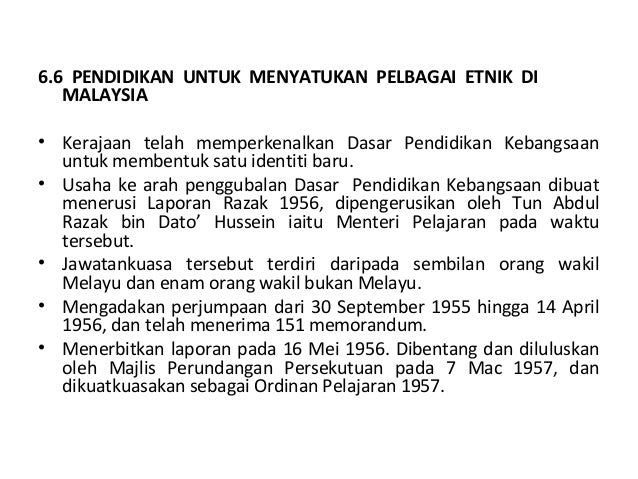 6.6 PENDIDIKAN UNTUK MENYATUKAN PELBAGAI ETNIK DI MALAYSIA

• Kerajaan telah memperkenalkan Dasar Pendidikan Kebangsaan untuk membentuk satu identiti baru.
• Usaha ke arah penggubalan Dasar Pendidikan Kebangsaan dibuat menerusi Laporan Razak 1956, dipengerusikan oleh Tun Abdul Razak bin Dato' Hussein iaitu Menteri Pelajaran pada waktu tersebut.
• Jawatankuasa tersebut terdiri daripada sembilan orang wakil Melayu dan enam orang wakil bukan Melayu.
• Mengadakan perjumpaan dari 30 September 1955 hingga 14 April 1956, dan telah menerima 151 memorandum.
• Menerbitkan laporan pada 16 Mei 1956. Dibentang dan diluluskan oleh Majlis Perundangan Persekutuan pada 7 Mac 1957, dan dikuatkuasakan sebagai Ordinan Pelajaran 1957.